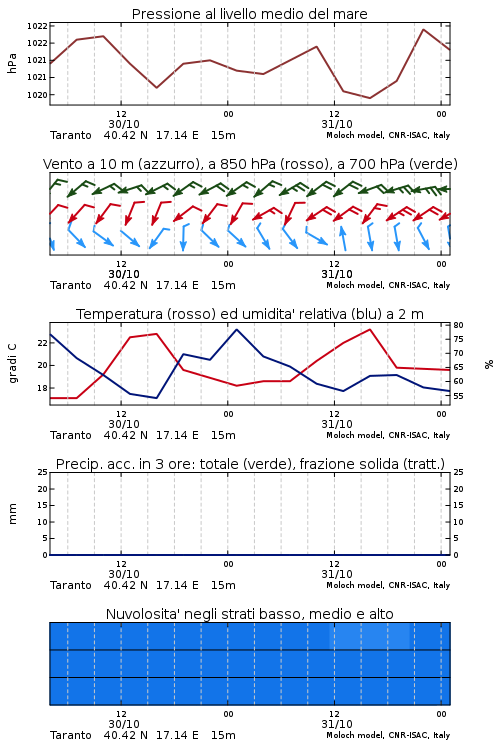 Pressione al livello medio del mare

hPa

1022
1022
1021
1021
1020

12
30/10
00
12
31/10
00

Taranto 40.42 N 17.14 E 15m
Moloch model, CNR-ISAC, Italy

Vento a 10 m (azzurro), a 850 hPa (rosso), a 700 hPa (verde)

12
30/10
00
12
31/10
00

Taranto 40.42 N 17.14 E 15m
Moloch model, CNR-ISAC, Italy

Temperatura (rosso) ed umidita' relativa (blu) a 2 m

gradi C

22
20
18

80
75
70
65
60
55

%

12
30/10
00
12
31/10
00

Taranto 40.42 N 17.14 E 15m
Moloch model, CNR-ISAC, Italy

Precip. acc. in 3 ore: totale (verde), frazione solida (tratt.)

mm

25
20
15
10
5
0

25
20
15
10
5
0

12
30/10
00
12
31/10
00

Taranto 40.42 N 17.14 E 15m
Moloch model, CNR-ISAC, Italy

Nuvolosita' negli strati basso, medio e alto

12
30/10
00
12
31/10
00

Taranto 40.42 N 17.14 E 15m
Moloch model, CNR-ISAC, Italy